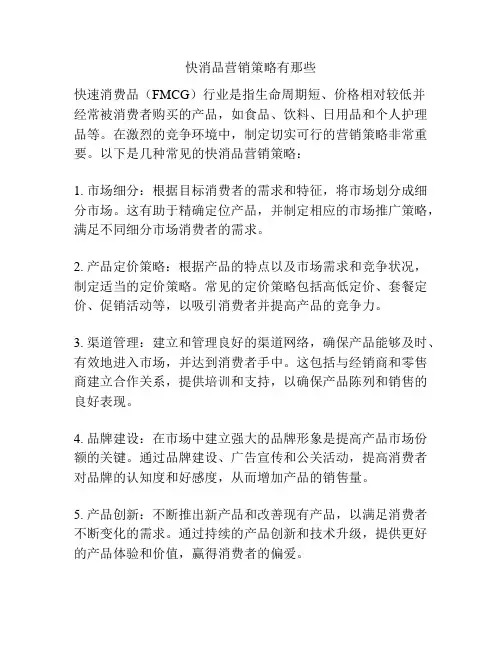 快消品营销策略有那些

快速消费品（FMCG）行业是指生命周期短、价格相对较低并经常被消费者购买的产品，如食品、饮料、日用品和个人护理品等。在激烈的竞争环境中，制定切实可行的营销策略非常重要。以下是几种常见的快消品营销策略：

1. 市场细分：根据目标消费者的需求和特征，将市场划分成细分市场。这有助于精确定位产品，并制定相应的市场推广策略，满足不同细分市场消费者的需求。

2. 产品定价策略：根据产品的特点以及市场需求和竞争状况，制定适当的定价策略。常见的定价策略包括高低定价、套餐定价、促销活动等，以吸引消费者并提高产品的竞争力。

3. 渠道管理：建立和管理良好的渠道网络，确保产品能够及时、有效地进入市场，并达到消费者手中。这包括与经销商和零售商建立合作关系，提供培训和支持，以确保产品陈列和销售的良好表现。

4. 品牌建设：在市场中建立强大的品牌形象是提高产品市场份额的关键。通过品牌建设、广告宣传和公关活动，提高消费者对品牌的认知度和好感度，从而增加产品的销售量。

5. 产品创新：不断推出新产品和改善现有产品，以满足消费者不断变化的需求。通过持续的产品创新和技术升级，提供更好的产品体验和价值，赢得消费者的偏爱。